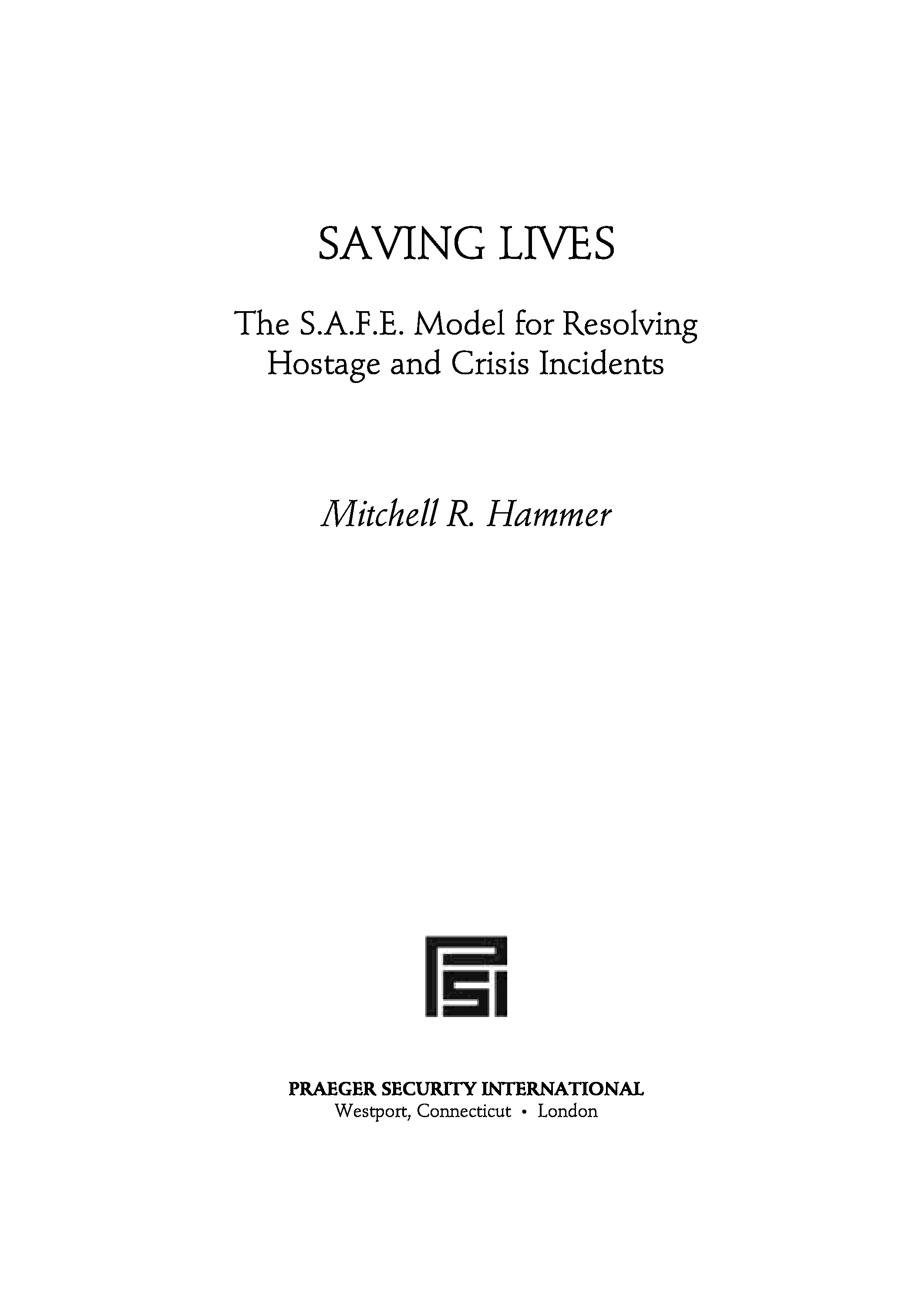 SAVING LIVES

The S.A.F.E. Model for Resolving Hostage and Crisis Incidents

Mitchell R. Hammer

PRAEGER SECURITY INTERNATIONAL
Westport, Connecticut • London